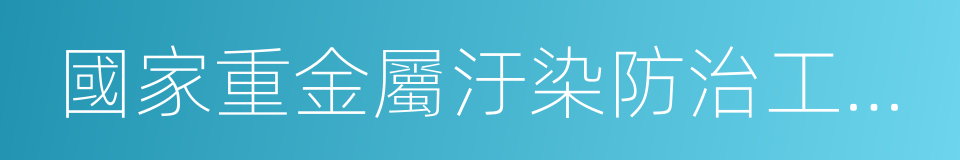 國家重金屬汙染防治工...